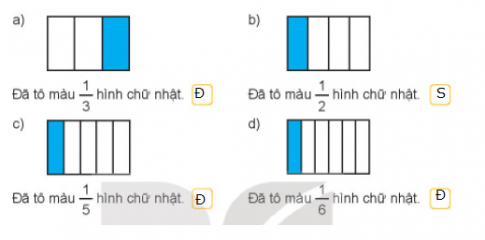 a)

Đã tô màu $\frac{1}{3}$ hình chữ nhật. Đ

b)

Đã tô màu $\frac{1}{2}$ hình chữ nhật. S

c)

Đã tô màu $\frac{1}{5}$ hình chữ nhật. Đ

d)

Đã tô màu $\frac{1}{6}$ hình chữ nhật. Đ